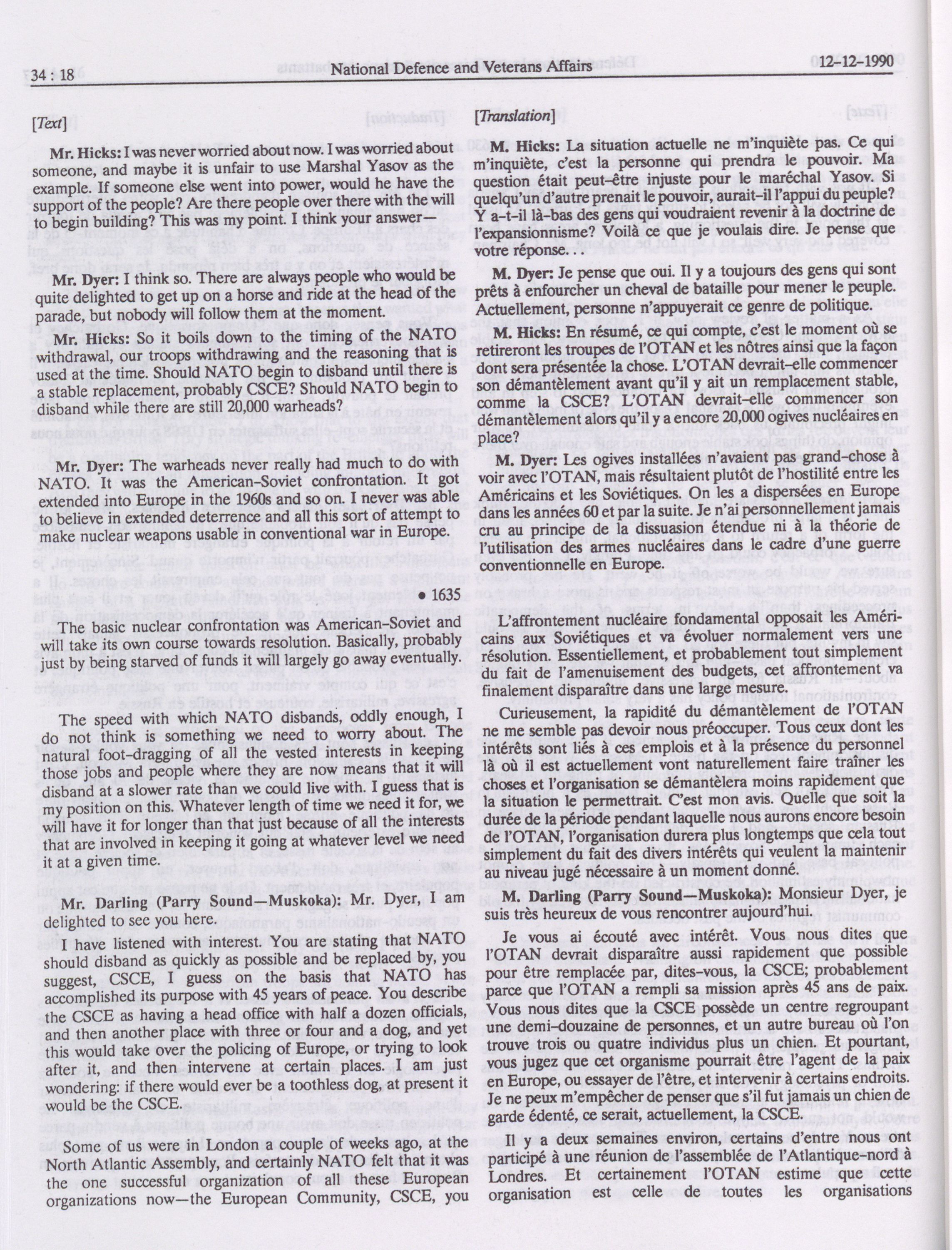 34 : 18 National Defence and Veterans Affairs 12-12-1990

[Text]

Mr. Hicks: I was never worried about now. I was worried about someone, and maybe it is unfair to use Marshal Yasov as the example. If someone else went into power, would he have the support of the people? Are there people over there with the will to begin building? This was my point. I think your answer—

Mr. Dyer: I think so. There are always people who would be quite delighted to get up on a horse and ride at the head of the parade, but nobody will follow them at the moment.

Mr. Hicks: So it boils down to the timing of the NATO withdrawal, our troops withdrawing and the reasoning that is used at the time. Should NATO begin to disband until there is a stable replacement, probably CSCE? Should NATO begin to disband while there are still 20,000 warheads?

Mr. Dyer: The warheads never really had much to do with NATO. It was the American-Soviet confrontation. It got extended into Europe in the 1960s and so on. I never was able to believe in extended deterrence and all this sort of attempt to make nuclear weapons usable in conventional war in Europe.

• 1635

The basic nuclear confrontation was American-Soviet and will take its own course towards resolution. Basically, probably just by being starved of funds it will largely go away eventually.

The speed with which NATO disbands, oddly enough, I do not think is something we need to worry about. The natural foot-dragging of all the vested interests in keeping those jobs and people where they are now means that it will disband at a slower rate than we could live with. I guess that is my position on this. Whatever length of time we need it for, we will have it for longer than that just because of all the interests that are involved in keeping it going at whatever level we need it at a given time.

Mr. Darling (Parry Sound—Muskoka): Mr. Dyer, I am delighted to see you here.

I have listened with interest. You are stating that NATO should disband as quickly as possible and be replaced by, you suggest, CSCE, I guess on the basis that NATO has accomplished its purpose with 45 years of peace. You describe the CSCE as having a head office with half a dozen officials, and then another place with three or four and a dog, and yet this would take over the policing of Europe, or trying to look after it, and then intervene at certain places. I am just wondering: if there would ever be a toothless dog, at present it would be the CSCE.

Some of us were in London a couple of weeks ago, at the North Atlantic Assembly, and certainly NATO felt that it was the one successful organization of all these European organizations now—the European Community, CSCE, you

[Translation]

M. Hicks: La situation actuelle ne m'inquiète pas. Ce qui m'inquiète, c'est la personne qui prendra le pouvoir. Ma question était peut-être injuste pour le maréchal Yasov. Si quelqu'un d'autre prenait le pouvoir, aurait-il l'appui du peuple? Y a-t-il là-bas des gens qui voudraient revenir à la doctrine de l'expansionnisme? Voilà ce que je voulais dire. Je pense que votre réponse. . .

M. Dyer: Je pense que oui. Il y a toujours des gens qui sont prêts à enfourcher un cheval de bataille pour mener le peuple. Actuellement, personne n'appuyerait ce genre de politique.

M. Hicks: En résumé, ce qui compte, c'est le moment où se retireront les troupes de l'OTAN et les nôtres ainsi que la façon dont sera présentée la chose. L'OTAN devrait-elle commencer son démantèlement avant qu'il y ait un remplacement stable, comme la CSCE? L'OTAN devrait-elle commencer son démantèlement alors qu'il y a encore 20,000 ogives nucléaires en place?

M. Dyer: Les ogives installées n'avaient pas grand-chose à voir avec l'OTAN, mais résultaient plutôt de l'hostilité entre les Américains et les Soviétiques. On les a dispersées en Europe dans les années 60 et par la suite. Je n'ai personnellement jamais cru au principe de la dissuasion étendue ni à la théorie de l'utilisation des armes nucléaires dans le cadre d'une guerre conventionnelle en Europe.

L'affrontement nucléaire fondamental opposait les Américains aux Soviétiques et va évoluer normalement vers une résolution. Essentiellement, et probablement tout simplement du fait de l'amenuisement des budgets, cet affrontement va finalement disparaître dans une large mesure.

Curieusement, la rapidité du démantèlement de l'OTAN ne me semble pas devoir nous préoccuper. Tous ceux dont les intérêts sont liés à ces emplois et à la présence du personnel là où il est actuellement vont naturellement faire traîner les choses et l'organisation se démantèlera moins rapidement que la situation le permettrait. C'est mon avis. Quelle que soit la durée de la période pendant laquelle nous aurons encore besoin de l'OTAN, l'organisation durera plus longtemps que cela tout simplement du fait des divers intérêts qui veulent la maintenir au niveau jugé nécessaire à un moment donné.

M. Darling (Parry Sound—Muskoka): Monsieur Dyer, je suis très heureux de vous rencontrer aujourd'hui.

Je vous ai écouté avec intérêt. Vous nous dites que l'OTAN devrait disparaître aussi rapidement que possible pour être remplacée par, dites-vous, la CSCE; probablement parce que l'OTAN a rempli sa mission après 45 ans de paix. Vous nous dites que la CSCE possède un centre regroupant une demi-douzaine de personnes, et un autre bureau où l'on trouve trois ou quatre individus plus un chien. Et pourtant, vous jugez que cet organisme pourrait être l'agent de la paix en Europe, ou essayer de l'être, et intervenir à certains endroits. Je ne peux m'empêcher de penser que s'il fut jamais un chien de garde édenté, ce serait, actuellement, la CSCE.

Il y a deux semaines environ, certains d'entre nous ont participé à une réunion de l'assemblée de l'Atlantique-nord à Londres. Et certainement l'OTAN estime que cette organisation est celle de toutes les organisations